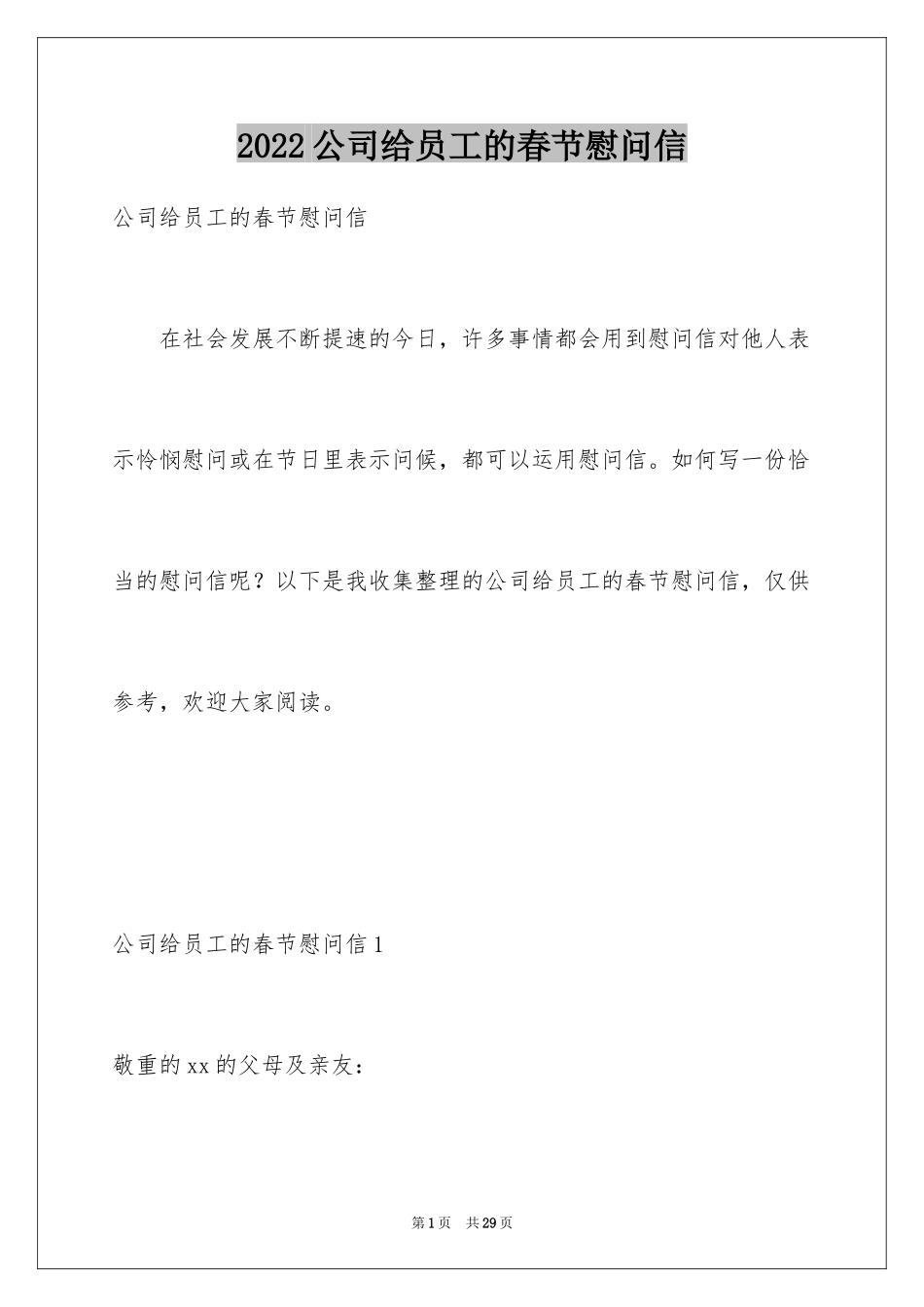 2022公司给员工的春节慰问信

公司给员工的春节慰问信

在社会发展不断提速的今日，许多事情都会用到慰问信对他人表示怜悯慰问或在节日里表示问候，都可以运用慰问信。如何写一份恰当的慰问信呢？以下是我收集整理的公司给员工的春节慰问信，仅供参考，欢迎大家阅读。

公司给员工的春节慰问信1

敬重的xx的父母及亲友：

第1页　共29页